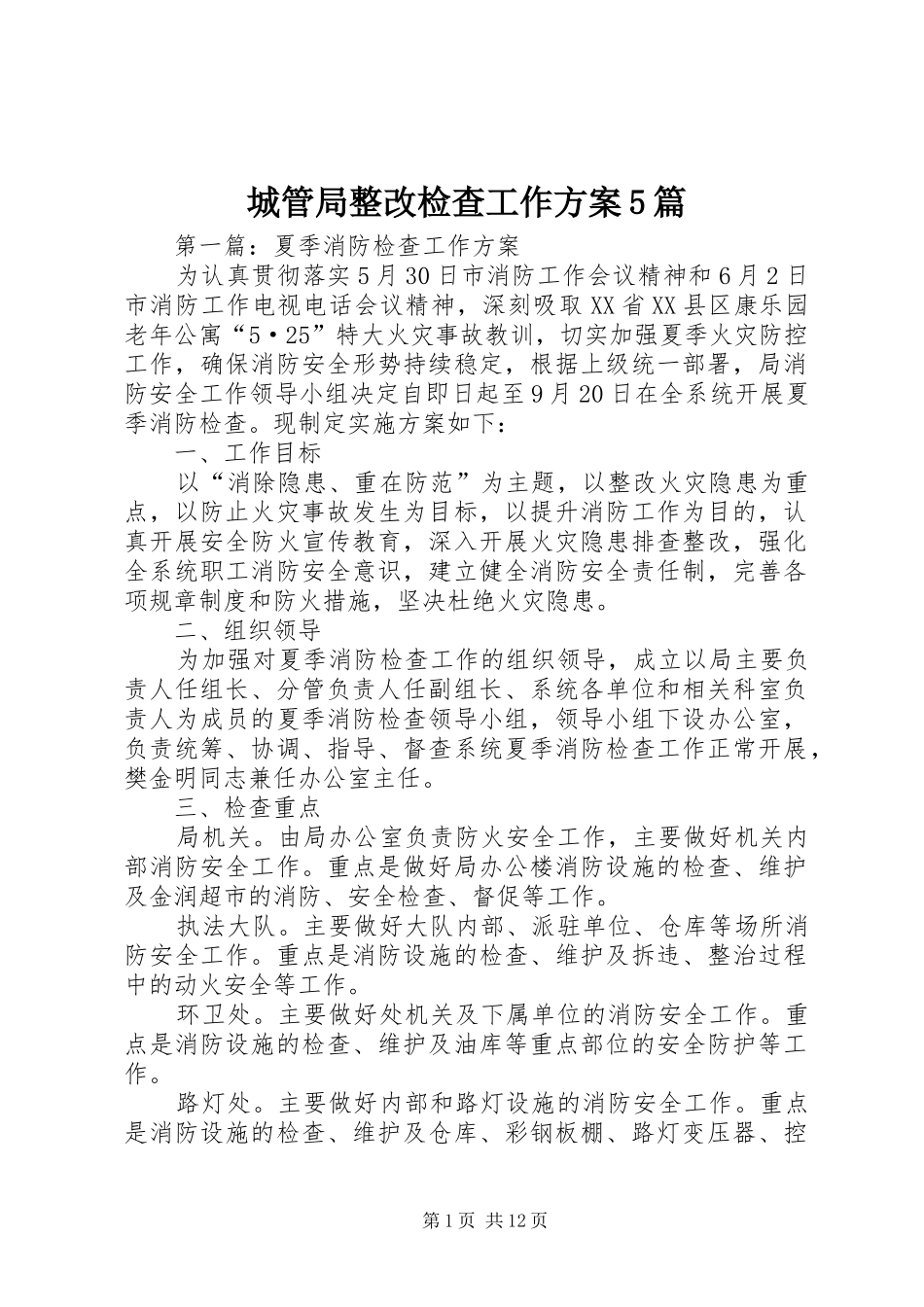 城管局整改检查工作方案5篇

第一篇：夏季消防检查工作方案

为认真贯彻落实5月30日市消防工作会议精神和6月2日市消防工作电视电话会议精神，深刻吸取XX省XX县区康乐园老年公寓“5·25”特大火灾事故教训，切实加强夏季火灾防控工作，确保消防安全形势持续稳定，根据上级统一部署，局消防安全工作领导小组决定自即日起至9月20日在全系统开展夏季消防检查。现制定实施方案如下：

一、工作目标

以“消除隐患、重在防范”为主题，以整改火灾隐患为重点，以防止火灾事故发生为目标，以提升消防工作为目的，认真开展安全防火宣传教育，深入开展火灾隐患排查整改，强化全系统职工消防安全意识，建立健全消防安全责任制，完善各项规章制度和防火措施，坚决杜绝火灾隐患。

二、组织领导

为加强对夏季消防检查工作的组织领导，成立以局主要负责人任组长、分管负责人任副组长、系统各单位和相关科室负责人为成员的夏季消防检查领导小组，领导小组下设办公室，负责统筹、协调、指导、督查系统夏季消防检查工作正常开展，樊金明同志兼任办公室主任。

三、检查重点

局机关。由局办公室负责防火安全工作，主要做好机关内部消防安全工作。重点是做好局办公楼消防设施的检查、维护及金润超市的消防、安全检查、督促等工作。

执法大队。主要做好大队内部、派驻单位、仓库等场所消防安全工作。重点是消防设施的检查、维护及拆违、整治过程中的动火安全等工作。

环卫处。主要做好处机关及下属单位的消防安全工作。重点是消防设施的检查、维护及油库等重点部位的安全防护等工作。

路灯处。主要做好内部和路灯设施的消防安全工作。重点是消防设施的检查、维护及仓库、彩钢板棚、路灯变压器、控

第1页 共12页